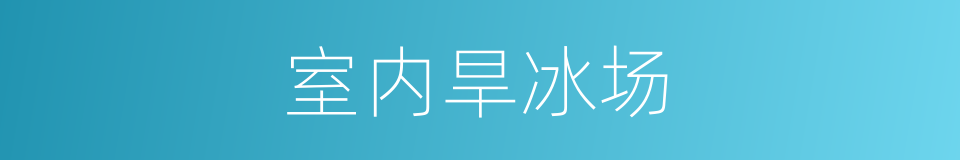 室内旱冰场